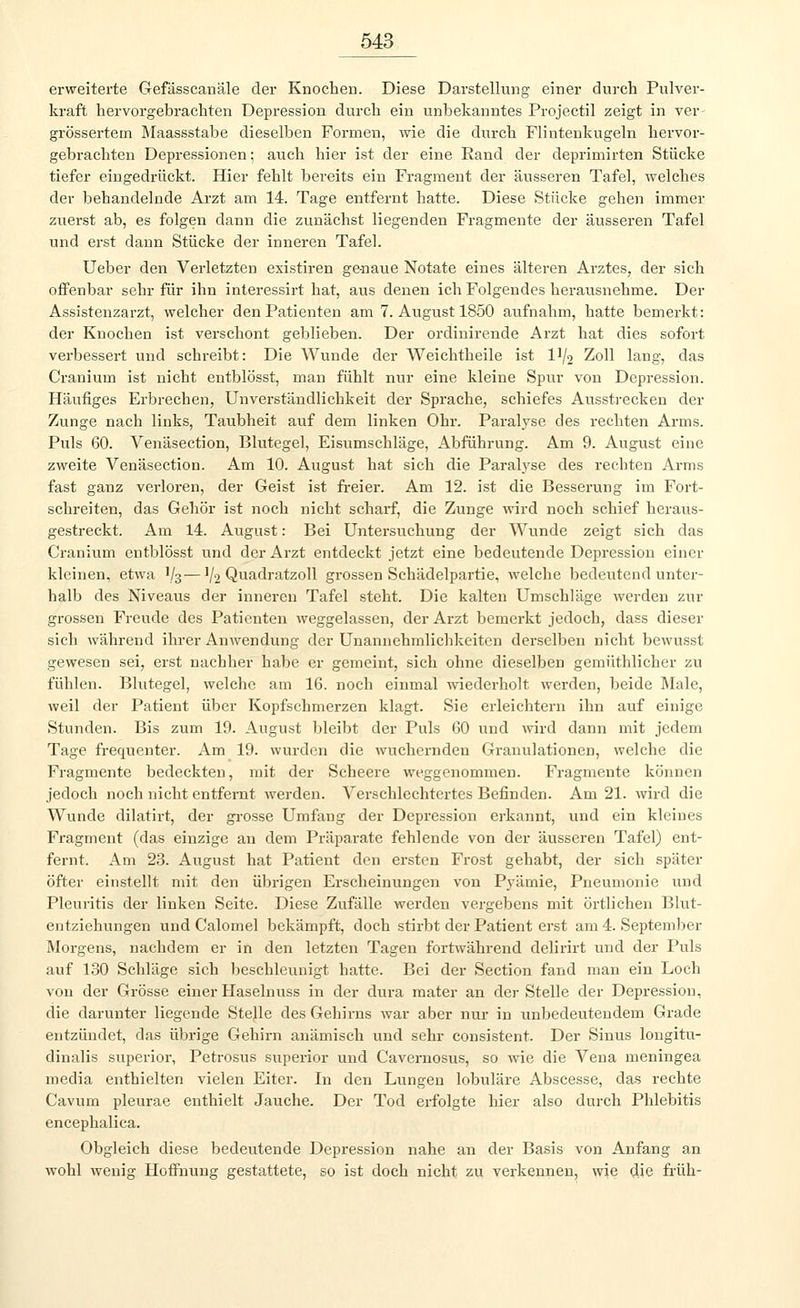 543

erweiterte Gefässcanäle der Knochen. Diese Darstellung einer durch Pulverkraft hervorgebrachten Depression durch ein unbekanntes Projectil zeigt in vergrössertem Maassstabe dieselben Formen, wie die durch Flintenkugeln hervorgebrachten Depressionen; auch hier ist der eine Rand der deprimirten Stücke tiefer eingedrückt. Hier fehlt bereits ein Fragment der äusseren Tafel, welches der behandelnde Arzt am 14. Tage entfernt hatte. Diese Stücke gehen immer zuerst ab, es folgen dann die zunächst liegenden Fragmente der äusseren Tafel und erst dann Stücke der inneren Tafel.

Ueber den Verletzten existiren genaue Notate eines älteren Arztes, der sich offenbar sehr für ihn interessirt hat, aus denen ich Folgendes herausnehme. Der Assistenzarzt, welcher den Patienten am 7. August 1850 aufnahm, hatte bemerkt: der Knochen ist verschont geblieben. Der ordinirende Arzt hat dies sofort verbessert und schreibt: Die Wunde der Weichtheile ist $1\frac{1}{2}$ Zoll lang, das Cranium ist nicht entblösst, man fühlt nur eine kleine Spur von Depression. Häufiges Erbrechen, Unverständlichkeit der Sprache, schiefes Ausstrecken der Zunge nach links, Taubheit auf dem linken Ohr. Paralyse des rechten Arms. Puls 60. Venäsection, Blutegel, Eisumschläge, Abführung. Am 9. August eine zweite Venäsection. Am 10. August hat sich die Paralyse des rechten Arms fast ganz verloren, der Geist ist freier. Am 12. ist die Besserung im Fortschreiten, das Gehör ist noch nicht scharf, die Zunge wird noch schief herausgestreckt. Am 14. August: Bei Untersuchung der Wunde zeigt sich das Cranium entblösst und der Arzt entdeckt jetzt eine bedeutende Depression einer kleinen, etwa $\frac{1}{3}$—$\frac{1}{2}$ Quadratzoll grossen Schädelpartie, welche bedeutend unterhalb des Niveaus der inneren Tafel steht. Die kalten Umschläge werden zur grossen Freude des Patienten weggelassen, der Arzt bemerkt jedoch, dass dieser sich während ihrer Anwendung der Unannehmlichkeiten derselben nicht bewusst gewesen sei, erst nachher habe er gemeint, sich ohne dieselben gemüthlicher zu fühlen. Blutegel, welche am 16. noch einmal wiederholt werden, beide Male, weil der Patient über Kopfschmerzen klagt. Sie erleichtern ihn auf einige Stunden. Bis zum 19. August bleibt der Puls 60 und wird dann mit jedem Tage frequenter. Am 19. wurden die wuchernden Granulationen, welche die Fragmente bedeckten, mit der Scheere weggenommen. Fragmente können jedoch noch nicht entfernt werden. Verschlechtertes Befinden. Am 21. wird die Wunde dilatirt, der grosse Umfang der Depression erkannt, und ein kleines Fragment (das einzige an dem Präparate fehlende von der äusseren Tafel) entfernt. Am 23. August hat Patient den ersten Frost gehabt, der sich später öfter einstellt mit den übrigen Erscheinungen von Pyämie, Pneumonie und Pleuritis der linken Seite. Diese Zufälle werden vergebens mit örtlichen Blutentziehungen und Calomel bekämpft, doch stirbt der Patient erst am 4. September Morgens, nachdem er in den letzten Tagen fortwährend delirirt und der Puls auf 130 Schläge sich beschleunigt hatte. Bei der Section fand man ein Loch von der Grösse einer Haselnuss in der dura mater an der Stelle der Depression, die darunter liegende Stelle des Gehirns war aber nur in unbedeutendem Grade entzündet, das übrige Gehirn anämisch und sehr consistent. Der Sinus longitudinalis superior, Petrosus superior und Cavernosus, so wie die Vena meningea media enthielten vielen Eiter. In den Lungen lobuläre Abscesse, das rechte Cavum pleurae enthielt Jauche. Der Tod erfolgte hier also durch Phlebitis encephalica.

Obgleich diese bedeutende Depression nahe an der Basis von Anfang an wohl wenig Hoffnung gestattete, so ist doch nicht zu verkennen, wie die früh-